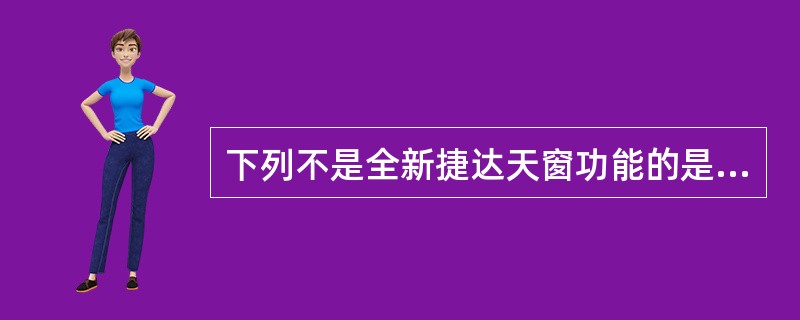 下列不是全新捷达天窗功能的是...